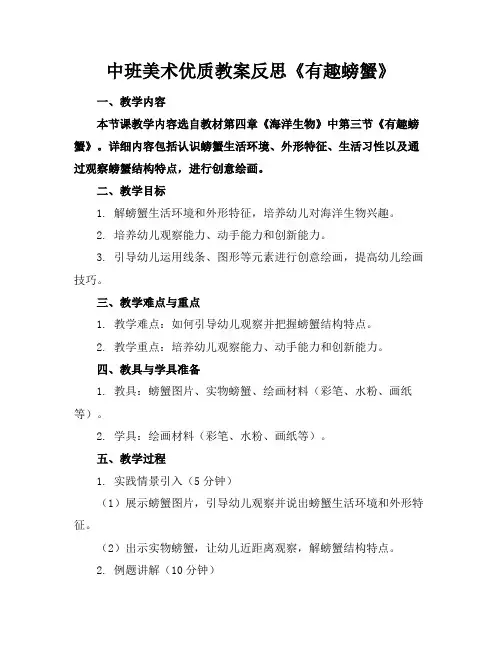 中班美术优质教案反思《有趣螃蟹》

一、教学内容

本节课教学内容选自教材第四章《海洋生物》中第三节《有趣螃蟹》。详细内容包括认识螃蟹生活环境、外形特征、生活习性以及通过观察螃蟹结构特点，进行创意绘画。

二、教学目标

1. 解螃蟹生活环境和外形特征，培养幼儿对海洋生物兴趣。

2. 培养幼儿观察能力、动手能力和创新能力。

3. 引导幼儿运用线条、图形等元素进行创意绘画，提高幼儿绘画技巧。

三、教学难点与重点

1. 教学难点：如何引导幼儿观察并把握螃蟹结构特点。

2. 教学重点：培养幼儿观察能力、动手能力和创新能力。

四、教具与学具准备

1. 教具：螃蟹图片、实物螃蟹、绘画材料（彩笔、水粉、画纸等）。

2. 学具：绘画材料（彩笔、水粉、画纸等）。

五、教学过程

1. 实践情景引入（5 分钟）

（1）展示螃蟹图片，引导幼儿观察并说出螃蟹生活环境和外形特征。

（2）出示实物螃蟹，让幼儿近距离观察，解螃蟹结构特点。

2. 例题讲解（10 分钟）